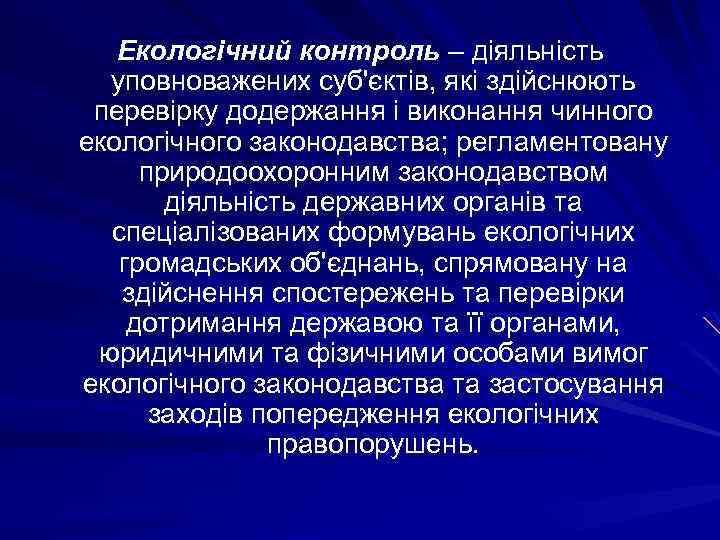 Екологічний контроль – діяльність уповноважених суб'єктів, які здійснюють перевірку додержання і виконання чинного екологічного законодавства; регламентовану природоохоронним законодавством діяльність державних органів та спеціалізованих формувань екологічних громадських об'єднань, спрямовану на здійснення спостережень та перевірки дотримання державою та її органами, юридичними та фізичними особами вимог екологічного законодавства та застосування заходів попередження екологічних правопорушень.